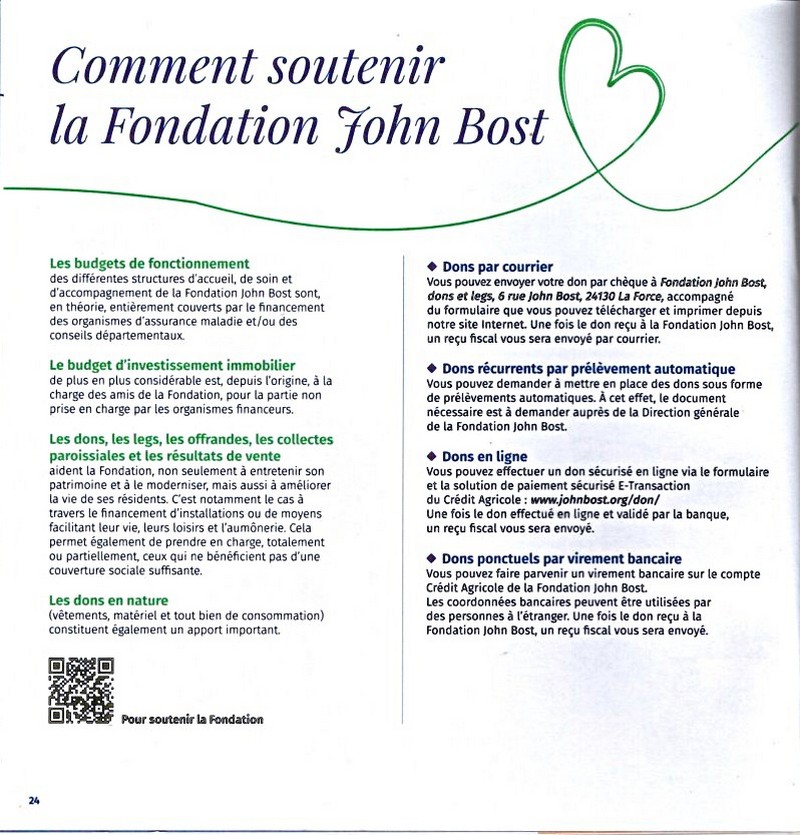 Comment soutenir la Fondation John Bost

Les budgets de fonctionnement
des différentes structures d'accueil, de soin et d'accompagnement de la Fondation John Bost sont, en théorie, entièrement couverts par le financement des organismes d'assurance maladie et/ou des conseils départementaux.

Le budget d'investissement immobilier
de plus en plus considérable est, depuis l'origine, à la charge des amis de la Fondation, pour la partie non prise en charge par les organismes financeurs.

Les dons, les legs, les offrandes, les collectes paroissiales et les résultats de vente
aident la Fondation, non seulement à entretenir son patrimoine et à le moderniser, mais aussi à améliorer la vie de ses résidents. C'est notamment le cas à travers le financement d'installations ou de moyens facilitant leur vie, leurs loisirs et l'aumônerie. Cela permet également de prendre en charge, totalement ou partiellement, ceux qui ne bénéficient pas d'une couverture sociale suffisante.

Les dons en nature
(vêtements, matériel et tout bien de consommation) constituent également un apport important.

Pour soutenir la Fondation

◆ Dons par courrier
Vous pouvez envoyer votre don par chèque à Fondation John Bost, dons et legs, 6 rue John Bost, 24130 La Force, accompagné du formulaire que vous pouvez télécharger et imprimer depuis notre site Internet. Une fois le don reçu à la Fondation John Bost, un reçu fiscal vous sera envoyé par courrier.

◆ Dons récurrents par prélèvement automatique
Vous pouvez demander à mettre en place des dons sous forme de prélèvements automatiques. À cet effet, le document nécessaire est à demander auprès de la Direction générale de la Fondation John Bost.

◆ Dons en ligne
Vous pouvez effectuer un don sécurisé en ligne via le formulaire et la solution de paiement sécurisé E-Transaction du Crédit Agricole : www.johnbost.org/don/
Une fois le don effectué en ligne et validé par la banque, un reçu fiscal vous sera envoyé.

◆ Dons ponctuels par virement bancaire
Vous pouvez faire parvenir un virement bancaire sur le compte Crédit Agricole de la Fondation John Bost.
Les coordonnées bancaires peuvent être utilisées par des personnes à l'étranger. Une fois le don reçu à la Fondation John Bost, un reçu fiscal vous sera envoyé.

24